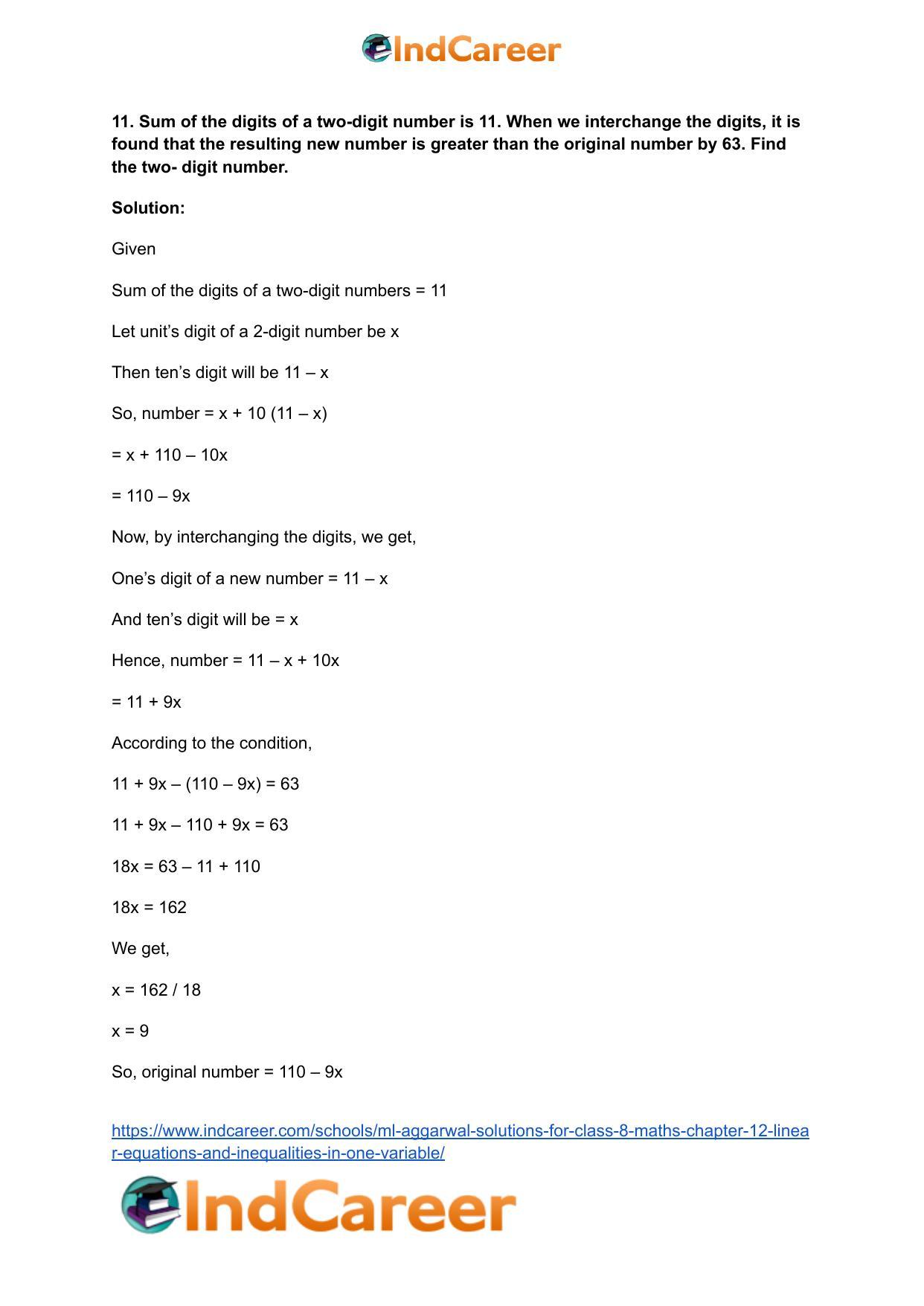 IndCareer

**11. Sum of the digits of a two-digit number is 11. When we interchange the digits, it is found that the resulting new number is greater than the original number by 63. Find the two- digit number.**

**Solution:**

Given

Sum of the digits of a two-digit numbers = 11

Let unit’s digit of a 2-digit number be x

Then ten’s digit will be 11 – x

So, number = x + 10 (11 – x)

= x + 110 – 10x

= 110 – 9x

Now, by interchanging the digits, we get,

One’s digit of a new number = 11 – x

And ten’s digit will be = x

Hence, number = 11 – x + 10x

= 11 + 9x

According to the condition,

11 + 9x – (110 – 9x) = 63

11 + 9x – 110 + 9x = 63

18x = 63 – 11 + 110

18x = 162

We get,

x = 162 / 18

x = 9

So, original number = 110 – 9x

https://www.indcareer.com/schools/ml-aggarwal-solutions-for-class-8-maths-chapter-12-linear-equations-and-inequalities-in-one-variable/

IndCareer